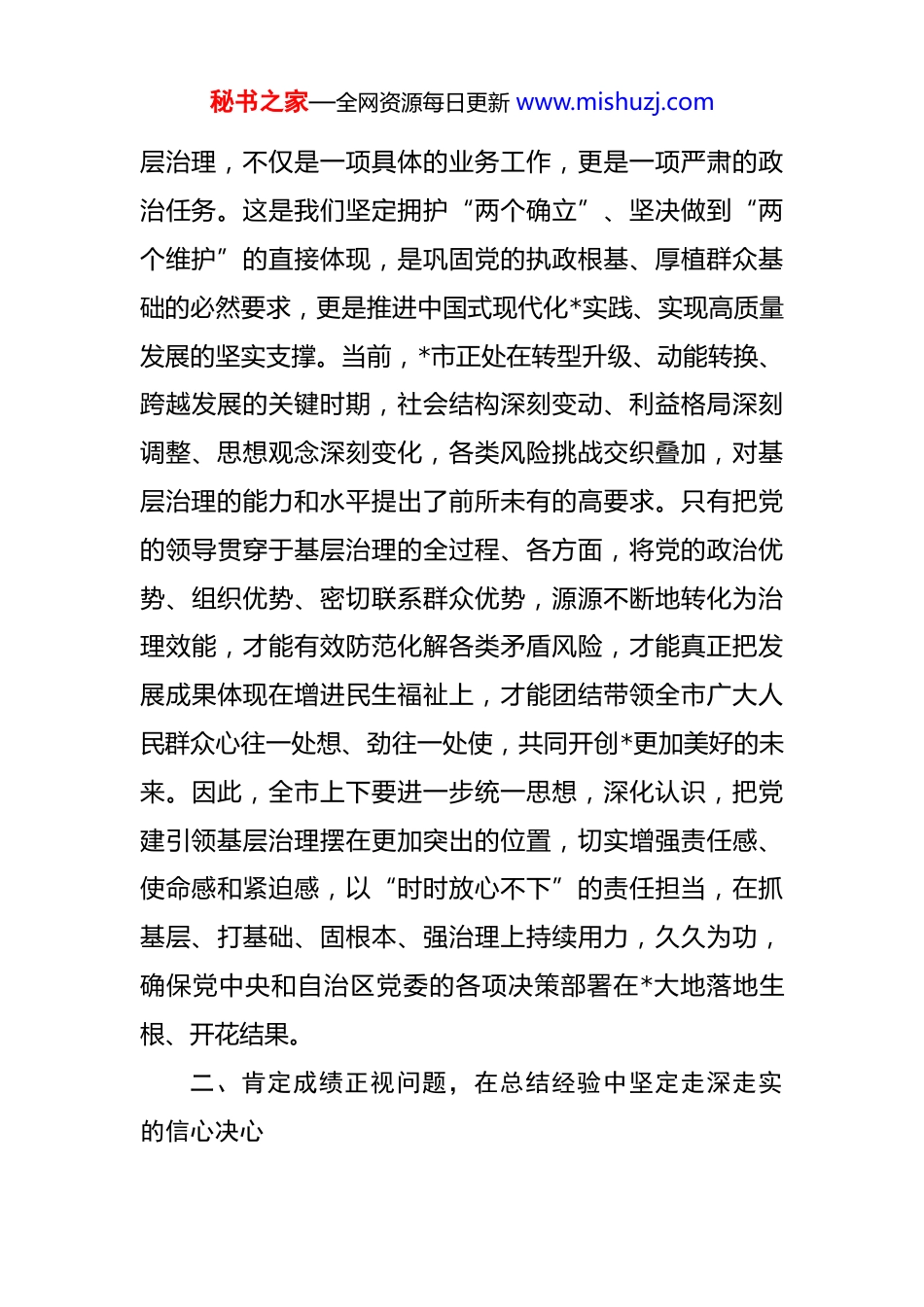 秘书之家—全网资源每日更新 www.mishuzj.com

层治理，不仅是一项具体的业务工作，更是一项严肃的政治任务。这是我们坚定拥护“两个确立”、坚决做到“两个维护”的直接体现，是巩固党的执政根基、厚植群众基础的必然要求，更是推进中国式现代化*实践、实现高质量发展的坚实支撑。当前，*市正处在转型升级、动能转换、跨越发展的关键时期，社会结构深刻变动、利益格局深刻调整、思想观念深刻变化，各类风险挑战交织叠加，对基层治理的能力和水平提出了前所未有的高要求。只有把党的领导贯穿于基层治理的全过程、各方面，将党的政治优势、组织优势、密切联系群众优势，源源不断地转化为治理效能，才能有效防范化解各类矛盾风险，才能真正把发展成果体现在增进民生福祉上，才能团结带领全市广大人民群众心往一处想、劲往一处使，共同开创*更加美好的未来。因此，全市上下要进一步统一思想，深化认识，把党建引领基层治理摆在更加突出的位置，切实增强责任感、使命感和紧迫感，以“时时放心不下”的责任担当，在抓基层、打基础、固根本、强治理上持续用力，久久为功，确保党中央和自治区党委的各项决策部署在*大地落地生根、开花结果。

二、肯定成绩正视问题，在总结经验中坚定走深走实的信心决心